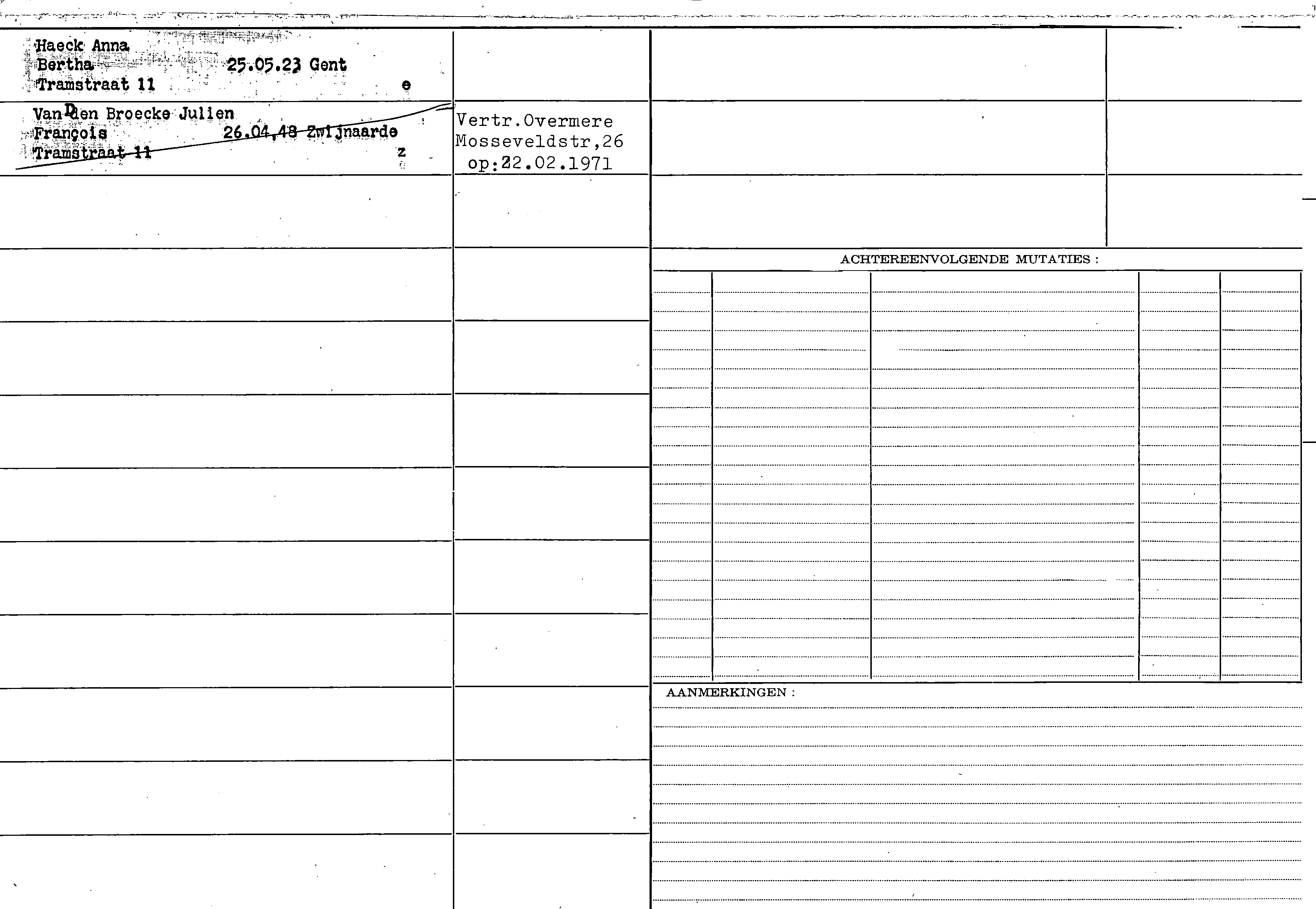 Haeck Anna
Bertha 25.05.23 Gent
Tramstraat 11 e

Van Den Broecke Julien
François 26.04.48 Zwijnaarde
Tramstraat 11 z

Vertr.Overmere
Mosseveldstr,26
op:22.02.1971

ACHTEREENVOLGENDE MUTATIES :

AANMERKINGEN :